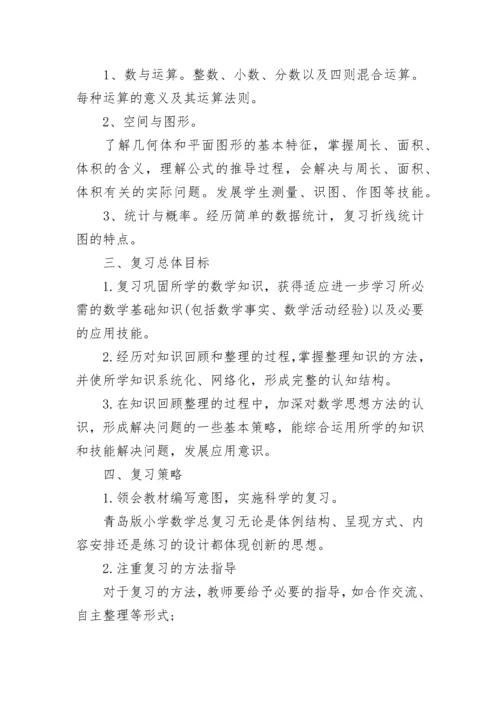 1、数与运算。整数、小数、分数以及四则混合运算。每种运算的意义及其运算法则。

2、空间与图形。

了解几何体和平面图形的基本特征，掌握周长、面积、体积的含义，理解公式的推导过程，会解决与周长、面积、体积有关的实际问题。发展学生测量、识图、作图等技能。

3、统计与概率。经历简单的数据统计，复习折线统计图的特点。

三、复习总体目标

1.复习巩固所学的数学知识，获得适应进一步学习所必需的数学基础知识(包括数学事实、数学活动经验)以及必要的应用技能。

2.经历对知识回顾和整理的过程,掌握整理知识的方法，并使所学知识系统化、网络化，形成完整的认知结构。

3.在知识回顾整理的过程中，加深对数学思想方法的认识，形成解决问题的一些基本策略，能综合运用所学的知识和技能解决问题，发展应用意识。

四、复习策略

1.领会教材编写意图，实施科学的复习。

青岛版小学数学总复习无论是体例结构、呈现方式、内容安排还是练习的设计都体现创新的思想。

2.注重复习的方法指导

对于复习的方法，教师要给予必要的指导，如合作交流、自主整理等形式；